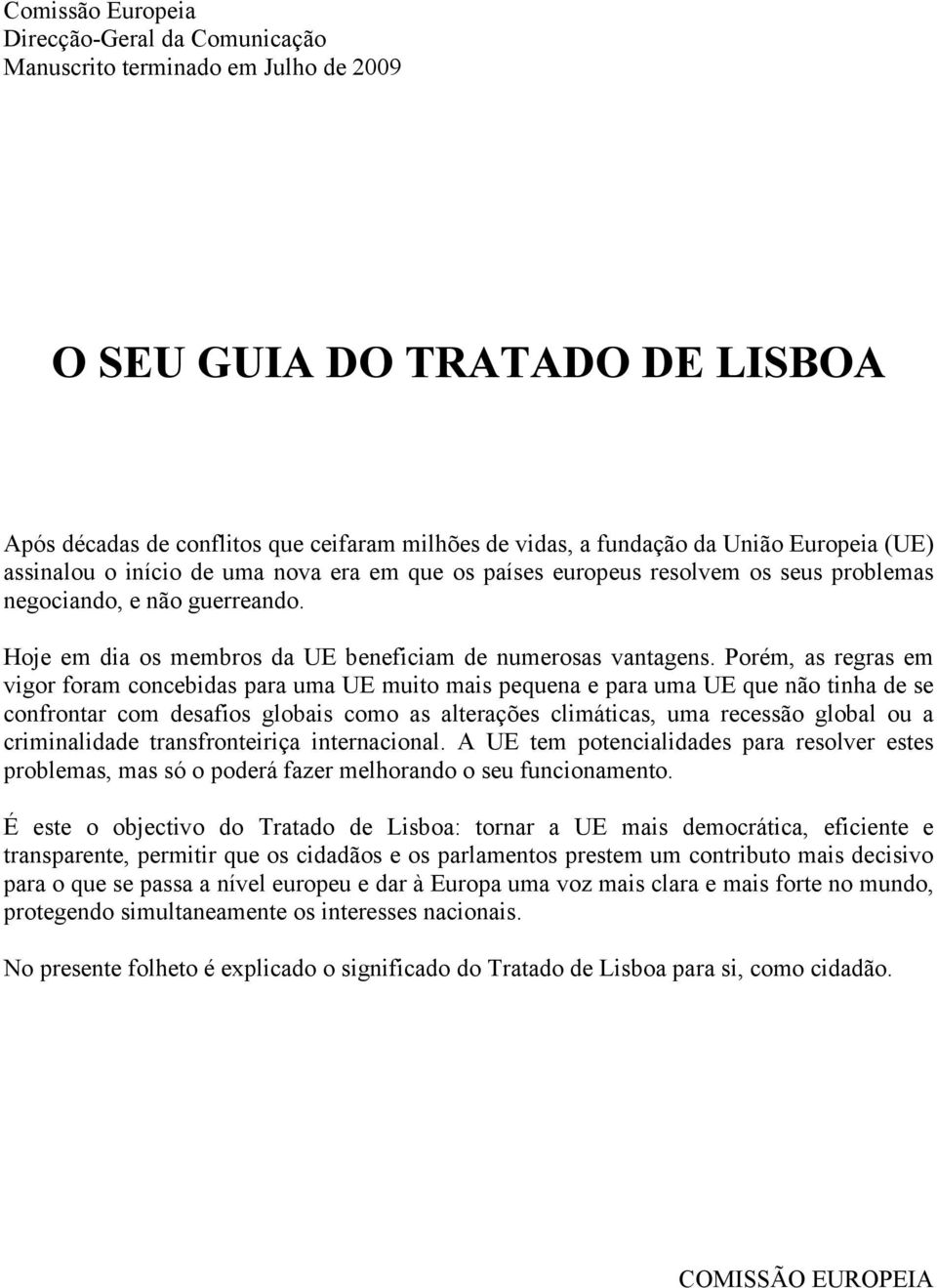 Comissão Europeia
Direcção-Geral da Comunicação
Manuscrito terminado em Julho de 2009

O SEU GUIA DO TRATADO DE LISBOA

Após décadas de conflitos que ceifaram milhões de vidas, a fundação da União Europeia (UE) assinalou o início de uma nova era em que os países europeus resolvem os seus problemas negociando, e não guerreando.

Hoje em dia os membros da UE beneficiam de numerosas vantagens. Porém, as regras em vigor foram concebidas para uma UE muito mais pequena e para uma UE que não tinha de se confrontar com desafios globais como as alterações climáticas, uma recessão global ou a criminalidade transfronteiriça internacional. A UE tem potencialidades para resolver estes problemas, mas só o poderá fazer melhorando o seu funcionamento.

É este o objectivo do Tratado de Lisboa: tornar a UE mais democrática, eficiente e transparente, permitir que os cidadãos e os parlamentos prestem um contributo mais decisivo para o que se passa a nível europeu e dar à Europa uma voz mais clara e mais forte no mundo, protegendo simultaneamente os interesses nacionais.

No presente folheto é explicado o significado do Tratado de Lisboa para si, como cidadão.

COMISSÃO EUROPEIA